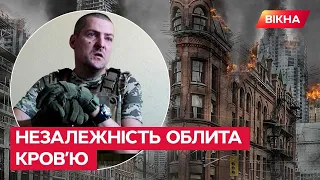 ВІКНА

НЕЗАЛЕЖНІСТЬ ОБЛИТА КРОВ'Ю